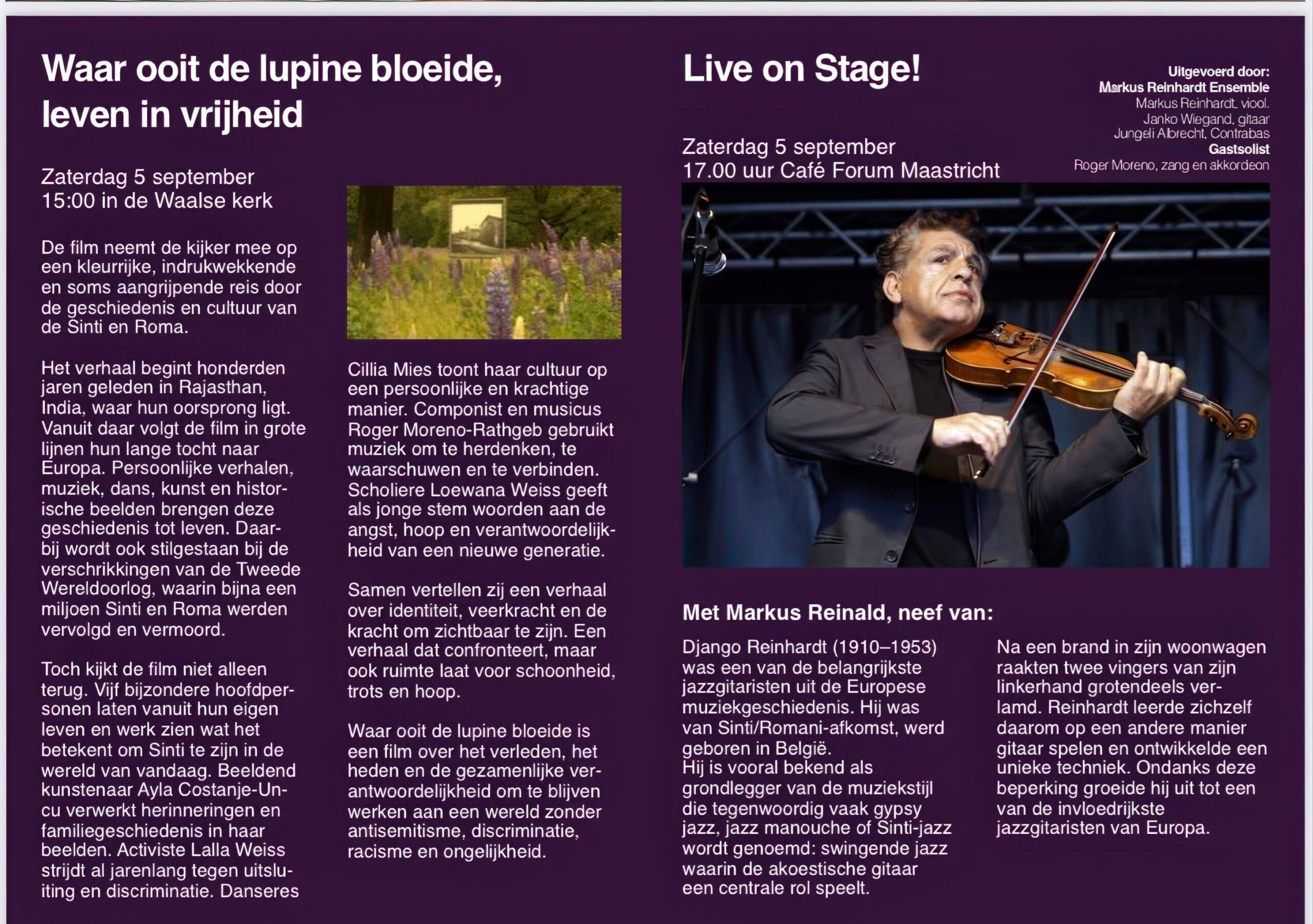 Waar ooit de lupine bloeide, leven in vrijheid

Zaterdag 5 september
15:00 in de Waalse kerk

De film neemt de kijker mee op een kleurrijke, indrukwekkende en soms aangrijpende reis door de geschiedenis en cultuur van de Sinti en Roma.

Het verhaal begint honderden jaren geleden in Rajasthan, India, waar hun oorsprong ligt. Vanuit daar volgt de film in grote lijnen hun lange tocht naar Europa. Persoonlijke verhalen, muziek, dans, kunst en historische beelden brengen deze geschiedenis tot leven. Daarbij wordt ook stilgestaan bij de verschrikkingen van de Tweede Wereldoorlog, waarin bijna een miljoen Sinti en Roma werden vervolgd en vermoord.

Toch kijkt de film niet alleen terug. Vijf bijzondere hoofdpersonen laten vanuit hun eigen leven en werk zien wat het betekent om Sinti te zijn in de wereld van vandaag. Beeldend kunstenaar Ayla Costanje-Uncu verwerkt herinneringen en familiegeschiedenis in haar beelden. Activiste Lalla Weiss strijdt al jarenlang tegen uitsluiting en discriminatie. Danseres

Cillia Mies toont haar cultuur op een persoonlijke en krachtige manier. Componist en musicus Roger Moreno-Rathgeb gebruikt muziek om te herdenken, te waarschuwen en te verbinden. Scholiere Loewana Weiss geeft als jonge stem woorden aan de angst, hoop en verantwoordelijkheid van een nieuwe generatie.

Samen vertellen zij een verhaal over identiteit, veerkracht en de kracht om zichtbaar te zijn. Een verhaal dat confronteert, maar ook ruimte laat voor schoonheid, trots en hoop.

Waar ooit de lupine bloeide is een film over het verleden, het heden en de gezamenlijke verantwoordelijkheid om te blijven werken aan een wereld zonder antisemitisme, discriminatie, racisme en ongelijkheid.

Live on Stage!

Zaterdag 5 september
17.00 uur Café Forum Maastricht

Uitgevoerd door:
Markus Reinhardt Ensemble
Markus Reinhardt, viool.
Janko Wiegand, gitaar
Jungeli Albrecht, Contrabas
Gastsolist
Roger Moreno, zang en akkordeon

Met Markus Reinald, neef van:

Django Reinhardt (1910–1953) was een van de belangrijkste jazzgitaristen uit de Europese muziekgeschiedenis. Hij was van Sinti/Romani-afkomst, werd geboren in België.
Hij is vooral bekend als grondlegger van de muziekstijl die tegenwoordig vaak gypsy jazz, jazz manouche of Sinti-jazz wordt genoemd: swingende jazz waarin de akoestische gitaar een centrale rol speelt.

Na een brand in zijn woonwagen raakten twee vingers van zijn linkerhand grotendeels verlamd. Reinhardt leerde zichzelf daarom op een andere manier gitaar spelen en ontwikkelde een unieke techniek. Ondanks deze beperking groeide hij uit tot een van de invloedrijkste jazzgitaristen van Europa.